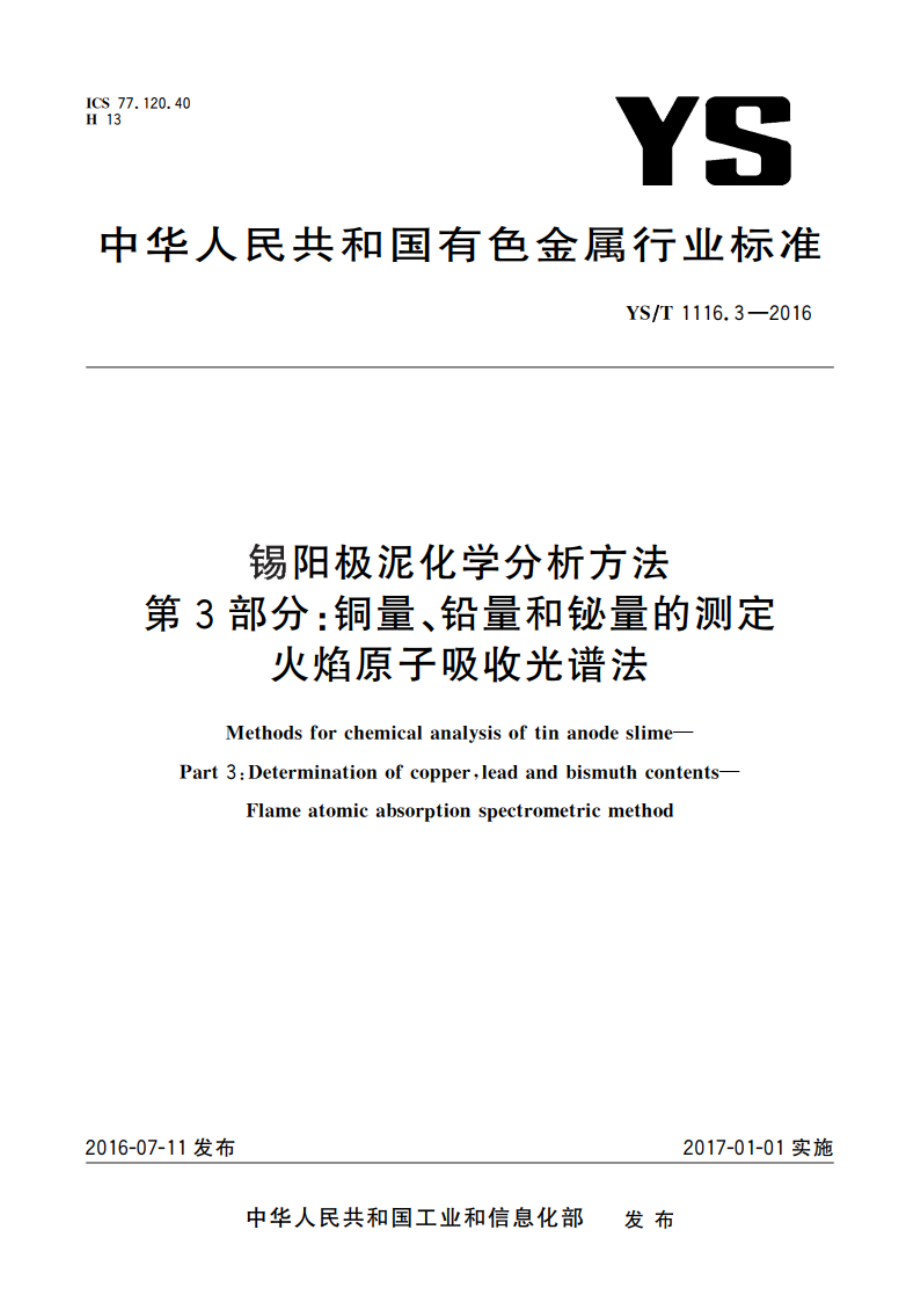 ICS 77.120.40
H 13

YS

中华人民共和国有色金属行业标准

YS/T 1116.3—2016

锡阳极泥化学分析方法
第3部分:铜量、铅量和铋量的测定
火焰原子吸收光谱法

Methods for chemical analysis of tin anode slime—
Part 3:Determination of copper,lead and bismuth contents—
Flame atomic absorption spectrometric method

2016-07-11 发布

2017-01-01 实施

中华人民共和国工业和信息化部 发布